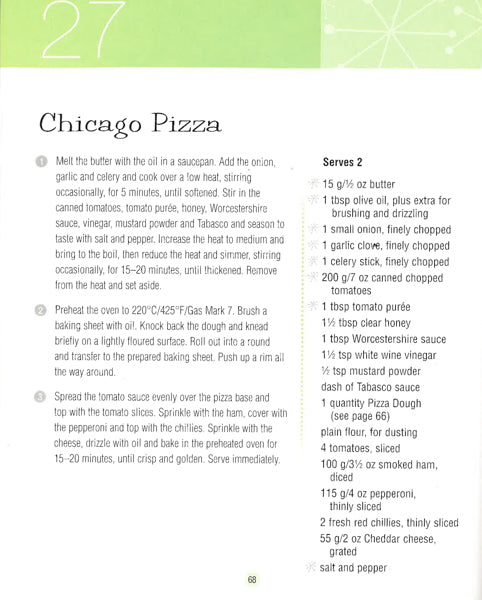 27

Chicago Pizza

1 Melt the butter with the oil in a saucepan. Add the onion, garlic and celery and cook over a low heat, stirring occasionally, for 5 minutes, until softened. Stir in the canned tomatoes, tomato purée, honey, Worcestershire sauce, vinegar, mustard powder and Tabasco and season to taste with salt and pepper. Increase the heat to medium and bring to the boil, then reduce the heat and simmer, stirring occasionally, for 15–20 minutes, until thickened. Remove from the heat and set aside.

2 Preheat the oven to 220°C/425°F/Gas Mark 7. Brush a baking sheet with oil. Knock back the dough and knead briefly on a lightly floured surface. Roll out into a round and transfer to the prepared baking sheet. Push up a rim all the way around.

3 Spread the tomato sauce evenly over the pizza base and top with the tomato slices. Sprinkle with the ham, cover with the pepperoni and top with the chillies. Sprinkle with the cheese, drizzle with oil and bake in the preheated oven for 15–20 minutes, until crisp and golden. Serve immediately.

Serves 2

15 g/½ oz butter
1 tbsp olive oil, plus extra for brushing and drizzling
1 small onion, finely chopped
1 garlic clove, finely chopped
1 celery stick, finely chopped
200 g/7 oz canned chopped tomatoes
1 tbsp tomato purée
1½ tbsp clear honey
1 tbsp Worcestershire sauce
1½ tsp white wine vinegar
½ tsp mustard powder
dash of Tabasco sauce
1 quantity Pizza Dough (see page 66)
plain flour, for dusting
4 tomatoes, sliced
100 g/3½ oz smoked ham, diced
115 g/4 oz pepperoni, thinly sliced
2 fresh red chillies, thinly sliced
55 g/2 oz Cheddar cheese, grated
salt and pepper

68